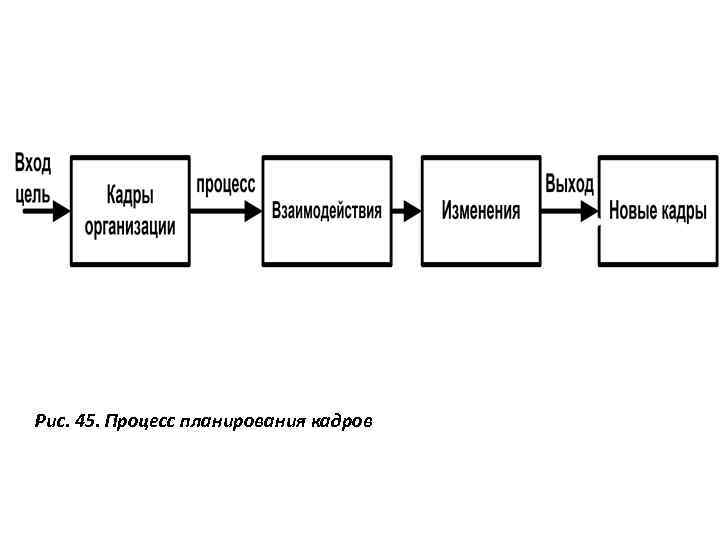 Вход
цель

Кадры
организации

процесс

Взаимодействия

Изменения

Выход

Новые кадры

Рис. 45. Процесс планирования кадров